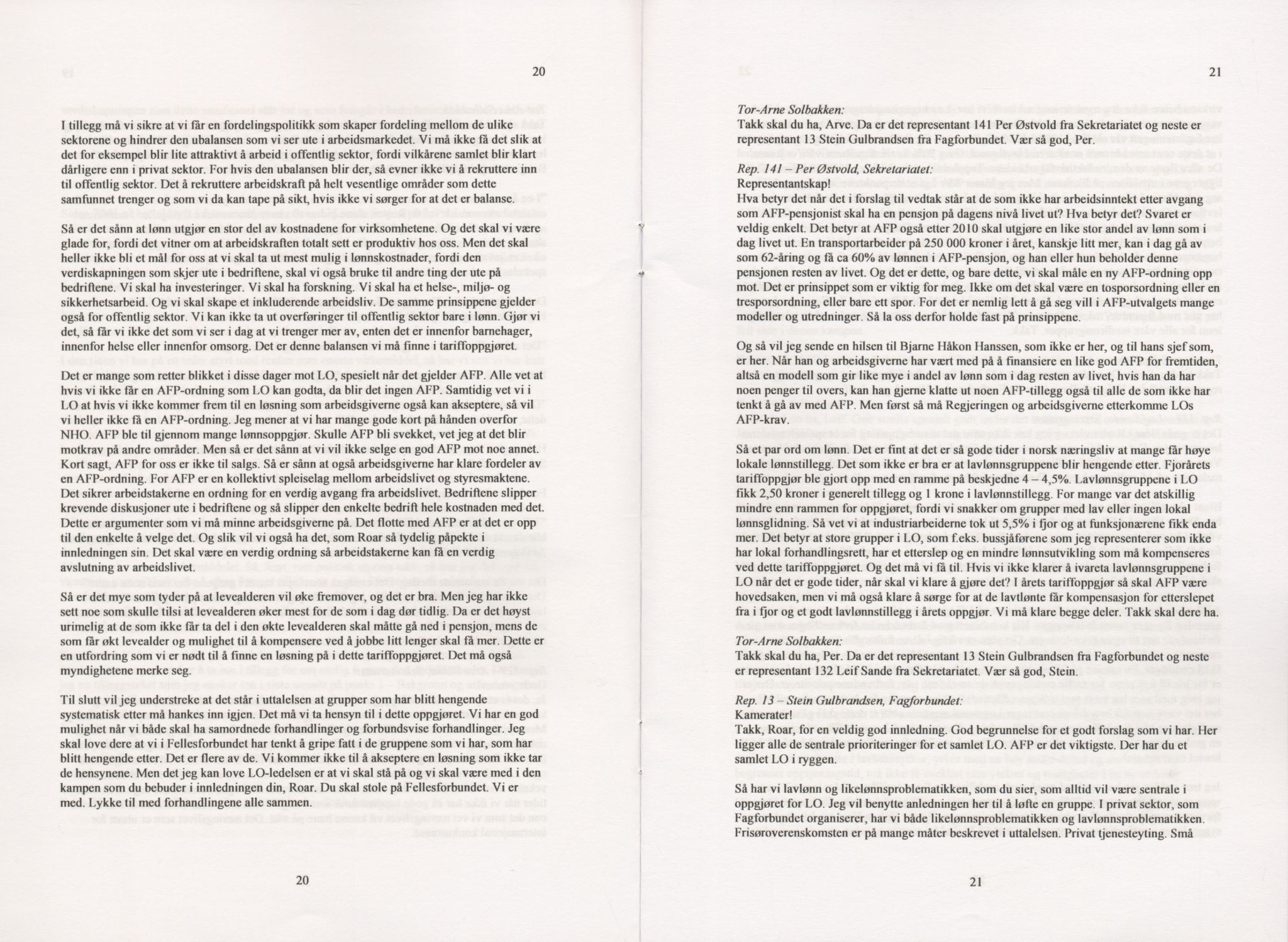 20

I tillegg må vi sikre at vi får en fordelingspolitikk som skaper fordeling mellom de ulike sektorene og hindrer den ubalansen som vi ser ute i arbeidsmarkedet. Vi må ikke få det slik at det for eksempel blir lite attraktivt å arbeid i offentlig sektor, fordi vilkårene samlet blir klart dårligere enn i privat sektor. For hvis den ubalansen blir der, så evner ikke vi å rekruttere inn til offentlig sektor. Det å rekruttere arbeidskraft på helt vesentlige områder som dette samfunnet trenger og som vi da kan tape på sikt, hvis ikke vi sørger for at det er balanse.

Så er det sånn at lønn utgjør en stor del av kostnadene for virksomhetene. Og det skal vi være glade for, fordi det vitner om at arbeidskraften totalt sett er produktiv hos oss. Men det skal heller ikke bli et mål for oss at vi skal ta ut mest mulig i lønnskostnader, fordi den verdiskapningen som skjer ute i bedriftene, skal vi også bruke til andre ting der ute på bedriftene. Vi skal ha investeringer. Vi skal ha forskning. Vi skal ha et helse-, miljø- og sikkerhetsarbeid. Og vi skal skape et inkluderende arbeidsliv. De samme prinsippene gjelder også for offentlig sektor. Vi kan ikke ta ut overføringer til offentlig sektor bare i lønn. Gjør vi det, så får vi ikke det som vi ser i dag at vi trenger mer av, enten det er innenfor barnehager, innenfor helse eller innenfor omsorg. Det er denne balansen vi må finne i tariffoppgjøret.

Det er mange som retter blikket i disse dager mot LO, spesielt når det gjelder AFP. Alle vet at hvis vi ikke får en AFP-ordning som LO kan godta, da blir det ingen AFP. Samtidig vet vi i LO at hvis vi ikke kommer frem til en løsning som arbeidsgiverne også kan akseptere, så vil vi heller ikke få en AFP-ordning. Jeg mener at vi har mange gode kort på hånden overfor NHO. AFP ble til gjennom mange lønnsoppgjør. Skulle AFP bli svekket, vet jeg at det blir motkrav på andre områder. Men så er det sånn at vi vil ikke selge en god AFP mot noe annet. Kort sagt, AFP for oss er ikke til salgs. Så er sånn at også arbeidsgiverne har klare fordeler av en AFP-ordning. For AFP er en kollektivt spleiselag mellom arbeidslivet og styresmaktene. Det sikrer arbeidstakerne en ordning for en verdig avgang fra arbeidslivet. Bedriftene slipper krevende diskusjoner ute i bedriftene og så slipper den enkelte bedrift hele kostnaden med det. Dette er argumenter som vi må minne arbeidsgiverne på. Det flotte med AFP er at det er opp til den enkelte å velge det. Og slik vil vi også ha det, som Roar så tydelig påpekte i innledningen sin. Det skal være en verdig ordning så arbeidstakerne kan få en verdig avslutning av arbeidslivet.

Så er det mye som tyder på at levealderen vil øke fremover, og det er bra. Men jeg har ikke sett noe som skulle tilsi at levealderen øker mest for de som i dag dør tidlig. Da er det høyst urimelig at de som ikke får ta del i den økte levealderen skal måtte gå ned i pensjon, mens de som får økt levealder og mulighet til å kompensere ved å jobbe litt lenger skal få mer. Dette er en utfordring som vi er nødt til å finne en løsning på i dette tariffoppgjøret. Det må også myndighetene merke seg.

Til slutt vil jeg understreke at det står i uttalelsen at grupper som har blitt hengende systematisk etter må hankes inn igjen. Det må vi ta hensyn til i dette oppgjøret. Vi har en god mulighet når vi både skal ha samordnede forhandlinger og forbundsvise forhandlinger. Jeg skal love dere at vi i Fellesforbundet har tenkt å gripe fatt i de gruppene som vi har, som har blitt hengende etter. Det er flere av de. Vi kommer ikke til å akseptere en løsning som ikke tar de hensynene. Men det jeg kan love LO-ledelsen er at vi skal stå på og vi skal være med i den kampen som du bebuder i innledningen din, Roar. Du skal stole på Fellesforbundet. Vi er med. Lykke til med forhandlingene alle sammen.

20

21

Tor-Arne Solbakken:
Takk skal du ha, Arve. Da er det representant 141 Per Østvold fra Sekretariatet og neste er representant 13 Stein Gulbrandsen fra Fagforbundet. Vær så god, Per.

Rep. 141 – Per Østvold, Sekretariatet:
Representantskap!
Hva betyr det når det i forslag til vedtak står at de som ikke har arbeidsinntekt etter avgang som AFP-pensjonist skal ha en pensjon på dagens nivå livet ut? Hva betyr det? Svaret er veldig enkelt. Det betyr at AFP også etter 2010 skal utgjøre en like stor andel av lønn som i dag livet ut. En transportarbeider på 250 000 kroner i året, kanskje litt mer, kan i dag gå av som 62-åring og få ca 60% av lønnen i AFP-pensjon, og han eller hun beholder denne pensjonen resten av livet. Og det er dette, og bare dette, vi skal måle en ny AFP-ordning opp mot. Det er prinsippet som er viktig for meg. Ikke om det skal være en tosporsordning eller en tresporsordning, eller bare ett spor. For det er nemlig lett å gå seg vill i AFP-utvalgets mange modeller og utredninger. Så la oss derfor holde fast på prinsippene.

Og så vil jeg sende en hilsen til Bjarne Håkon Hanssen, som ikke er her, og til hans sjef som, er her. Når han og arbeidsgiverne har vært med på å finansiere en like god AFP for fremtiden, altså en modell som gir like mye i andel av lønn som i dag resten av livet, hvis han da har noen penger til overs, kan han gjerne klatte ut noen AFP-tillegg også til alle de som ikke har tenkt å gå av med AFP. Men først så må Regjeringen og arbeidsgiverne etterkomme LOs AFP-krav.

Så et par ord om lønn. Det er fint at det er så gode tider i norsk næringsliv at mange får høye lokale lønnstillegg. Det som ikke er bra er at lavlønnsgruppene blir hengende etter. Fjorårets tariffoppgjør ble gjort opp med en ramme på beskjedne 4 – 4,5%. Lavlønnsgruppene i LO fikk 2,50 kroner i generelt tillegg og 1 krone i lavlønnstillegg. For mange var det atskillig mindre enn rammen for oppgjøret, fordi vi snakker om grupper med lav eller ingen lokal lønnsglidning. Så vet vi at industriarbeiderne tok ut 5,5% i fjor og at funksjonærene fikk enda mer. Det betyr at store grupper i LO, som f.eks. bussjåførene som jeg representerer som ikke har lokal forhandlingsrett, har et etterslep og en mindre lønnsutvikling som må kompenseres ved dette tariffoppgjøret. Og det må vi få til. Hvis vi ikke klarer å ivareta lavlønnsgruppene i LO når det er gode tider, når skal vi klare å gjøre det? I årets tariffoppgjør så skal AFP være hovedsaken, men vi må også klare å sørge for at de lavtlønte får kompensasjon for etterslepet fra i fjor og et godt lavlønnstillegg i årets oppgjør. Vi må klare begge deler. Takk skal dere ha.

Tor-Arne Solbakken:
Takk skal du ha, Per. Da er det representant 13 Stein Gulbrandsen fra Fagforbundet og neste er representant 132 Leif Sande fra Sekretariatet. Vær så god, Stein.

Rep. 13 – Stein Gulbrandsen, Fagforbundet:
Kamerater!
Takk, Roar, for en veldig god innledning. God begrunnelse for et godt forslag som vi har. Her ligger alle de sentrale prioriteringer for et samlet LO. AFP er det viktigste. Der har du et samlet LO i ryggen.

Så har vi lavlønn og likelønnsproblematikken, som du sier, som alltid vil være sentrale i oppgjøret for LO. Jeg vil benytte anledningen her til å løfte en gruppe. I privat sektor, som Fagforbundet organiserer, har vi både likelønnsproblematikken og lavlønnsproblematikken. Frisøroverenskomsten er på mange måter beskrevet i uttalelsen. Privat tjenesteyting. Små

21